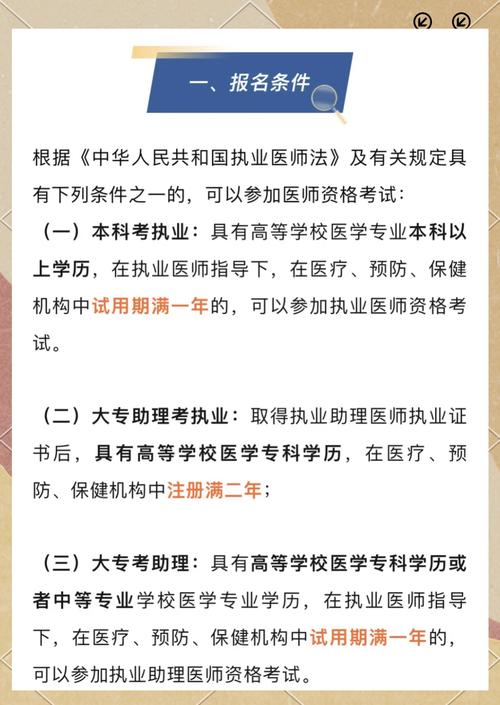 一、报名条件

根据《中华人民共和国执业医师法》及有关规定具有下列条件之一的，可以参加医师资格考试：
（一）本科考执业：具有高等学校医学专业本科以上学历，在执业医师指导下，在医疗、预防、保健机构中试用期满一年的，可以参加执业医师资格考试。

（二）大专助理考执业：取得执业助理医师执业证书后，具有高等学校医学专科学历，在医疗、预防、保健机构中注册满二年；

（三）大专考助理：具有高等学校医学专科学历或者中等专业学校医学专业学历，在执业医师指导下，在医疗、预防、保健机构中试用期满一年的，可以参加执业助理医师资格考试。